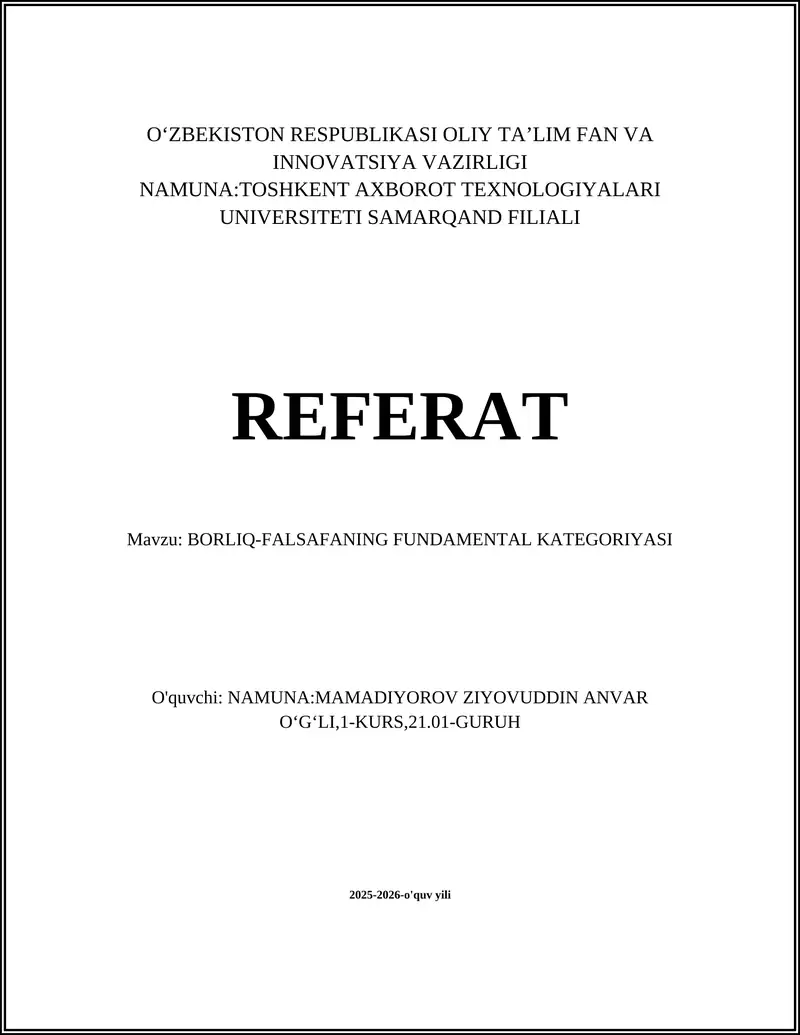 O‘ZBEKISTON RESPUBLIKASI OLIY TA’LIM FAN VA INNOVATSIYA VAZIRLIGI
NAMUNA:TOSHKENT AXBOROT TEXNOLOGIYALARI UNIVERSITETI SAMARQAND FILIALI

REFERAT

Mavzu: BORLIQ-FALSAFANING FUNDAMENTAL KATEGORIYASI

O'quvchi: NAMUNA:MAMADIYOROV ZIYOVUDDIN ANVAR O‘G‘LI,1-KURS,21.01-GURUH

2025-2026-o'quv yili